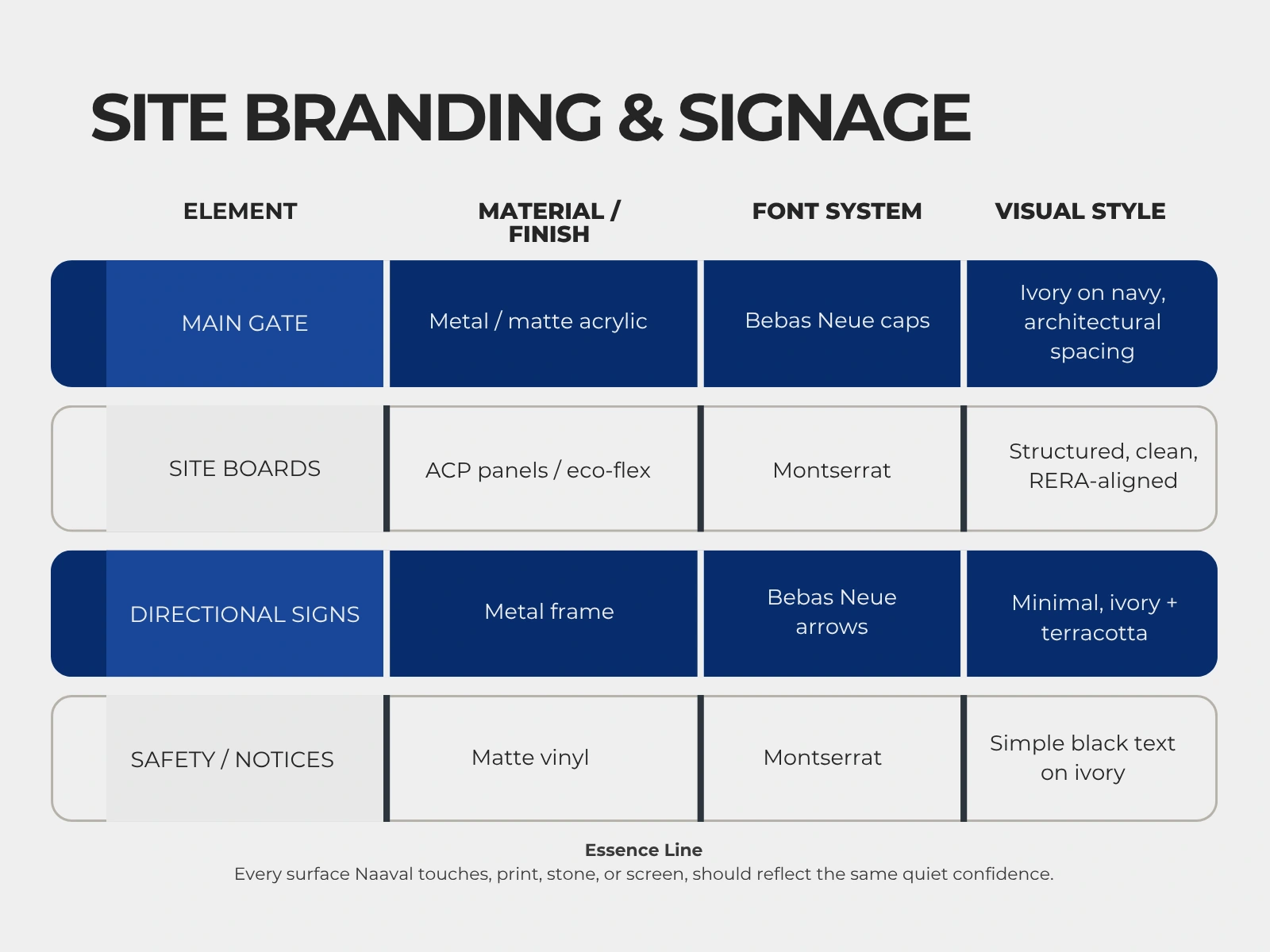 SITE BRANDING & SIGNAGE

| ELEMENT | MATERIAL / FINISH | FONT SYSTEM | VISUAL STYLE |
|---|---|---|---|
| MAIN GATE | Metal / matte acrylic | Bebas Neue caps | Ivory on navy, architectural spacing |
| SITE BOARDS | ACP panels / eco-flex | Montserrat | Structured, clean, RERA-aligned |
| DIRECTIONAL SIGNS | Metal frame | Bebas Neue arrows | Minimal, ivory + terracotta |
| SAFETY / NOTICES | Matte vinyl | Montserrat | Simple black text on ivory |

Essence Line
Every surface Naaval touches, print, stone, or screen, should reflect the same quiet confidence.